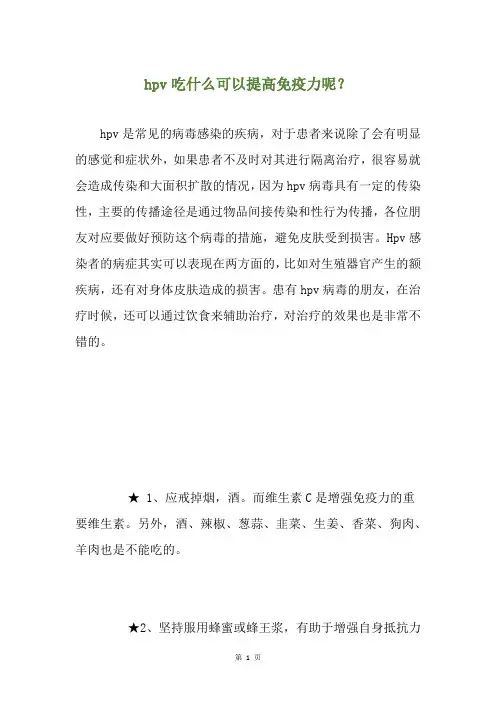 hpv 吃什么可以提高免疫力呢？

hpv 是常见的病毒感染的疾病，对于患者来说除了会有明显的感觉和症状外，如果患者不及时对其进行隔离治疗，很容易就会造成传染和大面积扩散的情况，因为 hpv 病毒具有一定的传染性，主要的传播途径是通过物品间接传染和性行为传播，各位朋友对应要做好预防这个病毒的措施，避免皮肤受到损害。Hpv 感染者的病症其实可以表现在两方面的，比如对生殖器官产生的额疾病，还有对身体皮肤造成的损害。患有 hpv 病毒的朋友，在治疗时候，还可以通过饮食来辅助治疗，对治疗的效果也是非常不错的。

★ 1、应戒掉烟，酒。而维生素 C 是增强免疫力的重要维生素。另外，酒、辣椒、葱蒜、韭菜、生姜、香菜、狗肉、羊肉也是不能吃的。

★2、坚持服用蜂蜜或蜂王浆，有助于增强自身抵抗力

第 1 页